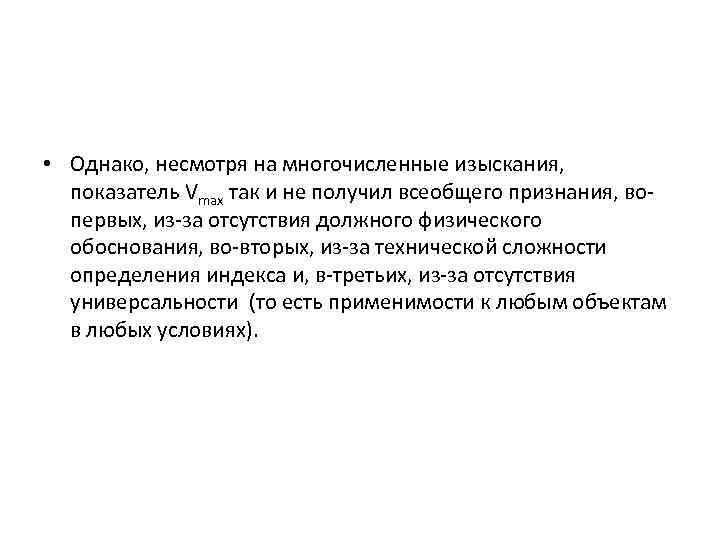 • Однако, несмотря на многочисленные изыскания, показатель $V_{max}$ так и не получил всеобщего признания, во-первых, из-за отсутствия должного физического обоснования, во-вторых, из-за технической сложности определения индекса и, в-третьих, из-за отсутствия универсальности (то есть применимости к любым объектам в любых условиях).